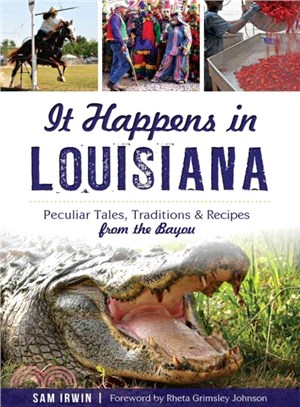 It Happens in LOUISIANA

Peculiar Tales, Traditions & Recipes from the Bayou

SAM IRWIN | Foreword by Rheta Grimsley Johnson